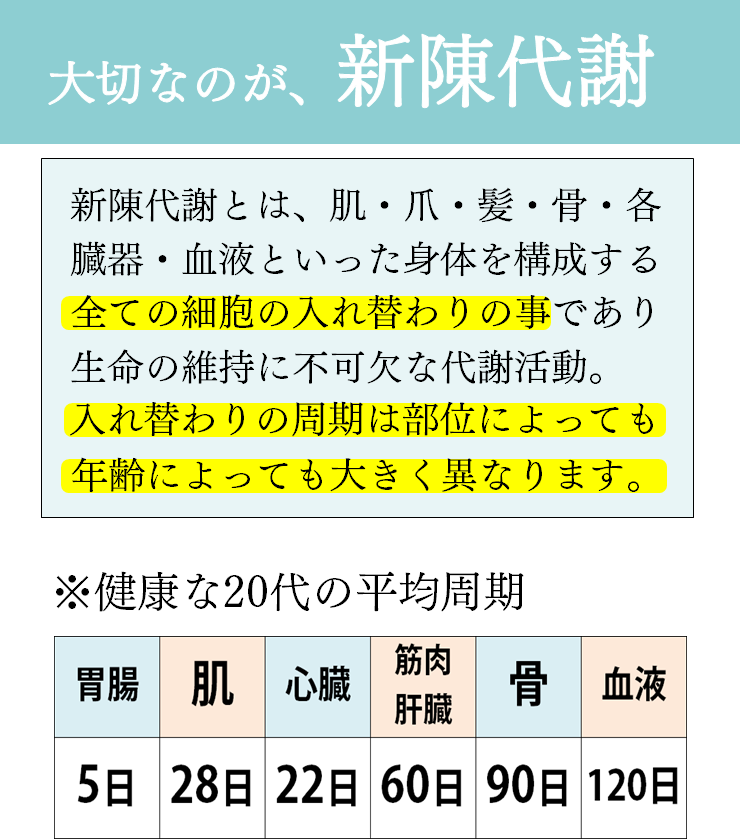 大切なのが、新陳代謝

新陳代謝とは、肌・爪・髪・骨・各臓器・血液といった身体を構成する全ての細胞の入れ替わりの事であり生命の維持に不可欠な代謝活動。入れ替わりの周期は部位によっても年齢によっても大きく異なります。

※健康な20代の平均周期

| 胃腸 | 肌 | 心臓 | 筋肉 肝臓 | 骨 | 血液 |
|---|---|---|---|---|---|
| 5日 | 28日 | 22日 | 60日 | 90日 | 120日 |